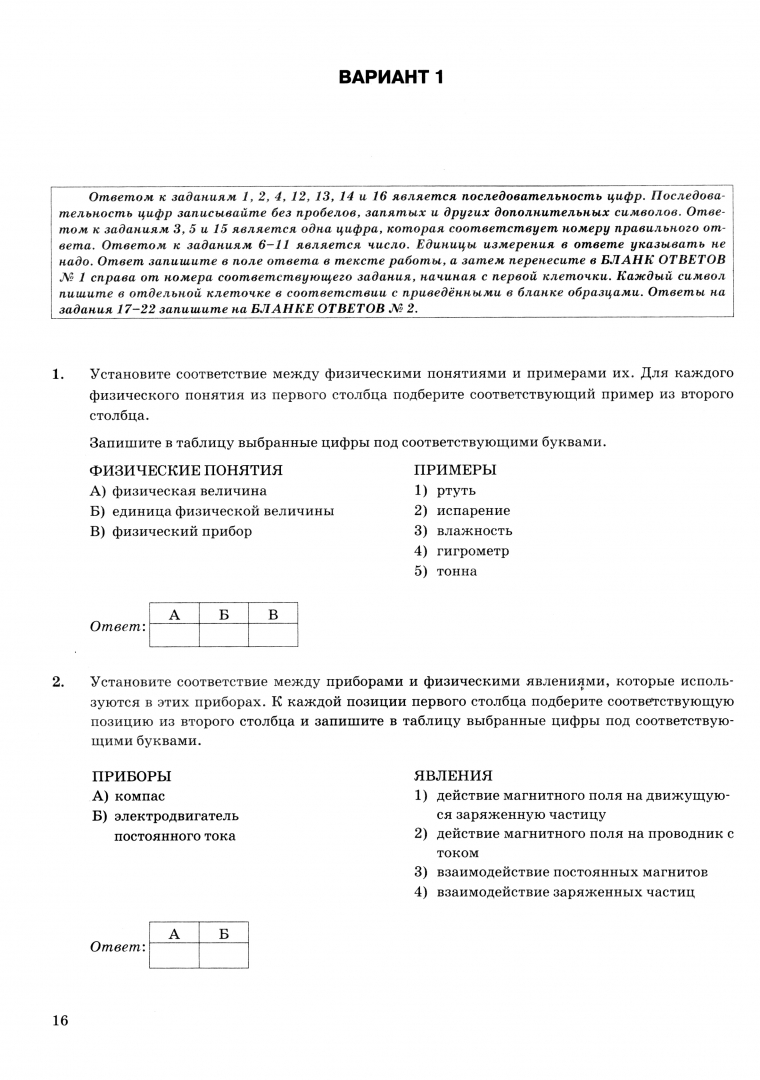 ВАРИАНТ 1

Ответом к заданиям 1, 2, 4, 12, 13, 14 и 16 является последовательность цифр. Последовательность цифр записывайте без пробелов, запятых и других дополнительных символов. Ответом к заданиям 3, 5 и 15 является одна цифра, которая соответствует номеру правильного ответа. Ответом к заданиям 6–11 является число. Единицы измерения в ответе указывать не надо. Ответ запишите в поле ответа в тексте работы, а затем перенесите в БЛАНК ОТВЕТОВ № 1 справа от номера соответствующего задания, начиная с первой клеточки. Каждый символ пишите в отдельной клеточке в соответствии с приведёнными в бланке образцами. Ответы на задания 17–22 запишите на БЛАНКЕ ОТВЕТОВ № 2.

1. Установите соответствие между физическими понятиями и примерами их. Для каждого физического понятия из первого столбца подберите соответствующий пример из второго столбца.

Запишите в таблицу выбранные цифры под соответствующими буквами.

ФИЗИЧЕСКИЕ ПОНЯТИЯ
А) физическая величина
Б) единица физической величины
В) физический прибор

ПРИМЕРЫ
1) ртуть
2) испарение
3) влажность
4) гигрометр
5) тонна

Ответ:
| А | Б | В |
|---|---|---|
|  |  |  |

2. Установите соответствие между приборами и физическими явлениями, которые используются в этих приборах. К каждой позиции первого столбца подберите соответствующую позицию из второго столбца и запишите в таблицу выбранные цифры под соответствующими буквами.

ПРИБОРЫ
А) компас
Б) электродвигатель постоянного тока

ЯВЛЕНИЯ
1) действие магнитного поля на движущуюся заряженную частицу
2) действие магнитного поля на проводник с током
3) взаимодействие постоянных магнитов
4) взаимодействие заряженных частиц

Ответ:
| А | Б |
|---|---|
|  |  |

16